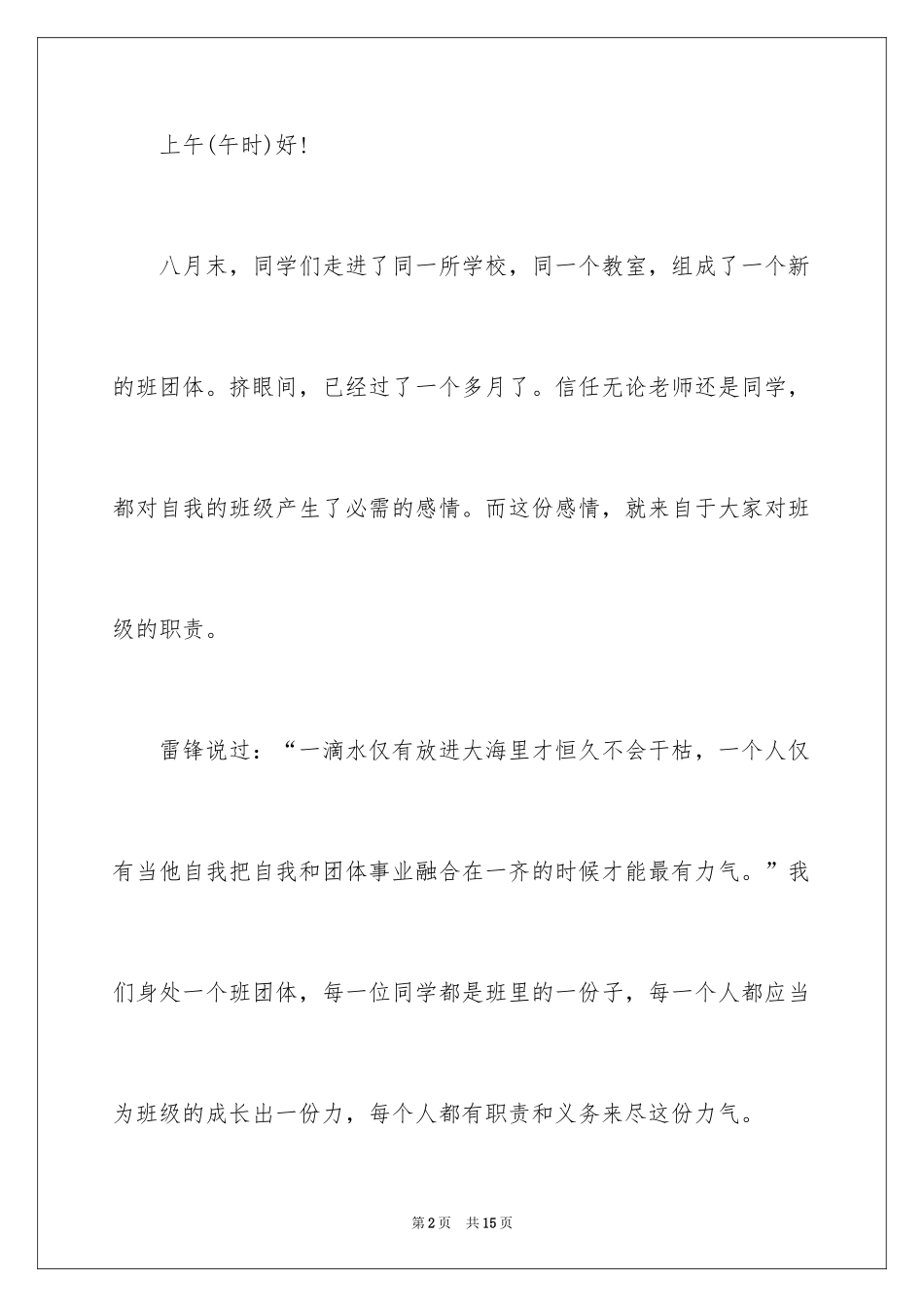 上午(午时)好!

八月末，同学们走进了同一所学校，同一个教室，组成了一个新的班团体。挤眼间，已经过了一个多月了。信任无论老师还是同学，都对自我的班级产生了必需的感情。而这份感情，就来自于大家对班级的职责。

雷锋说过：“一滴水仅有放进大海里才恒久不会干枯，一个人仅有当他自我把自我和团体事业融合在一齐的时候才能最有力气。”我们身处一个班团体，每一位同学都是班里的一份子，每一个人都应当为班级的成长出一份力，每个人都有职责和义务来尽这份力气。

第2页　共15页